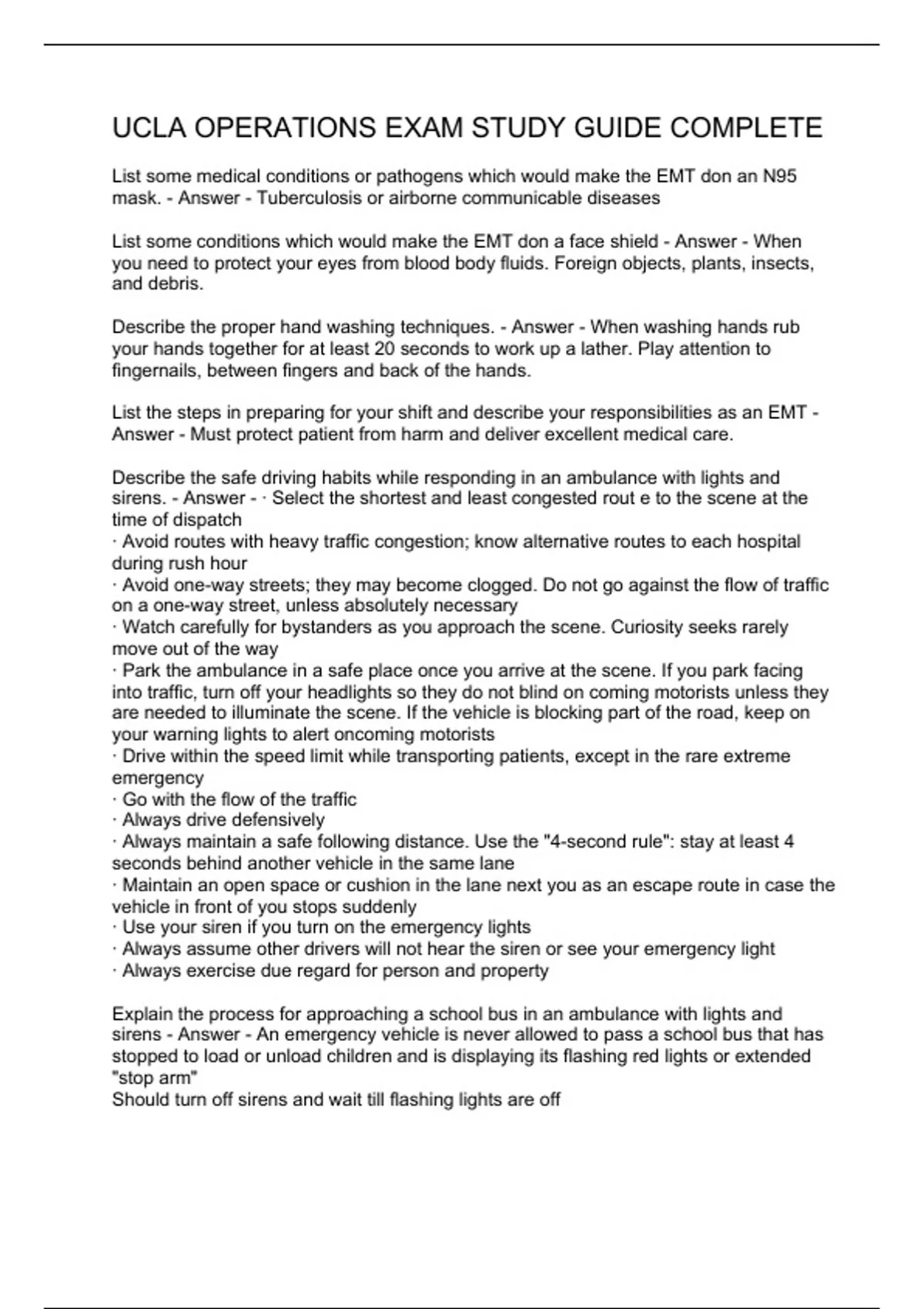 UCLA OPERATIONS EXAM STUDY GUIDE COMPLETE

List some medical conditions or pathogens which would make the EMT don an N95 mask. - Answer - Tuberculosis or airborne communicable diseases

List some conditions which would make the EMT don a face shield - Answer - When you need to protect your eyes from blood body fluids. Foreign objects, plants, insects, and debris.

Describe the proper hand washing techniques. - Answer - When washing hands rub your hands together for at least 20 seconds to work up a lather. Play attention to fingernails, between fingers and back of the hands.

List the steps in preparing for your shift and describe your responsibilities as an EMT - Answer - Must protect patient from harm and deliver excellent medical care.

Describe the safe driving habits while responding in an ambulance with lights and sirens. - Answer - · Select the shortest and least congested rout e to the scene at the time of dispatch
· Avoid routes with heavy traffic congestion; know alternative routes to each hospital during rush hour
· Avoid one-way streets; they may become clogged. Do not go against the flow of traffic on a one-way street, unless absolutely necessary
· Watch carefully for bystanders as you approach the scene. Curiosity seeks rarely move out of the way
· Park the ambulance in a safe place once you arrive at the scene. If you park facing into traffic, turn off your headlights so they do not blind on coming motorists unless they are needed to illuminate the scene. If the vehicle is blocking part of the road, keep on your warning lights to alert oncoming motorists
· Drive within the speed limit while transporting patients, except in the rare extreme emergency
· Go with the flow of the traffic
· Always drive defensively
· Always maintain a safe following distance. Use the "4-second rule": stay at least 4 seconds behind another vehicle in the same lane
· Maintain an open space or cushion in the lane next you as an escape route in case the vehicle in front of you stops suddenly
· Use your siren if you turn on the emergency lights
· Always assume other drivers will not hear the siren or see your emergency light
· Always exercise due regard for person and property

Explain the process for approaching a school bus in an ambulance with lights and sirens - Answer - An emergency vehicle is never allowed to pass a school bus that has stopped to load or unload children and is displaying its flashing red lights or extended "stop arm"
Should turn off sirens and wait till flashing lights are off